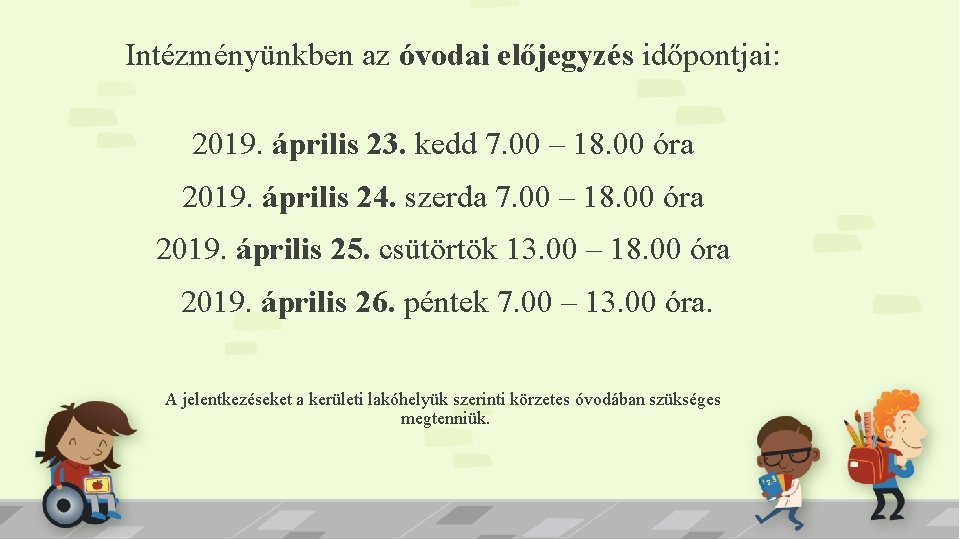 Intézményünkben az óvodai előjegyzés időpontjai:

2019. április 23. kedd 7.00 – 18.00 óra

2019. április 24. szerda 7.00 – 18.00 óra

2019. április 25. csütörtök 13.00 – 18.00 óra

2019. április 26. péntek 7.00 – 13.00 óra.

A jelentkezéseket a kerületi lakóhelyük szerinti körzetes óvodában szükséges megtenniük.